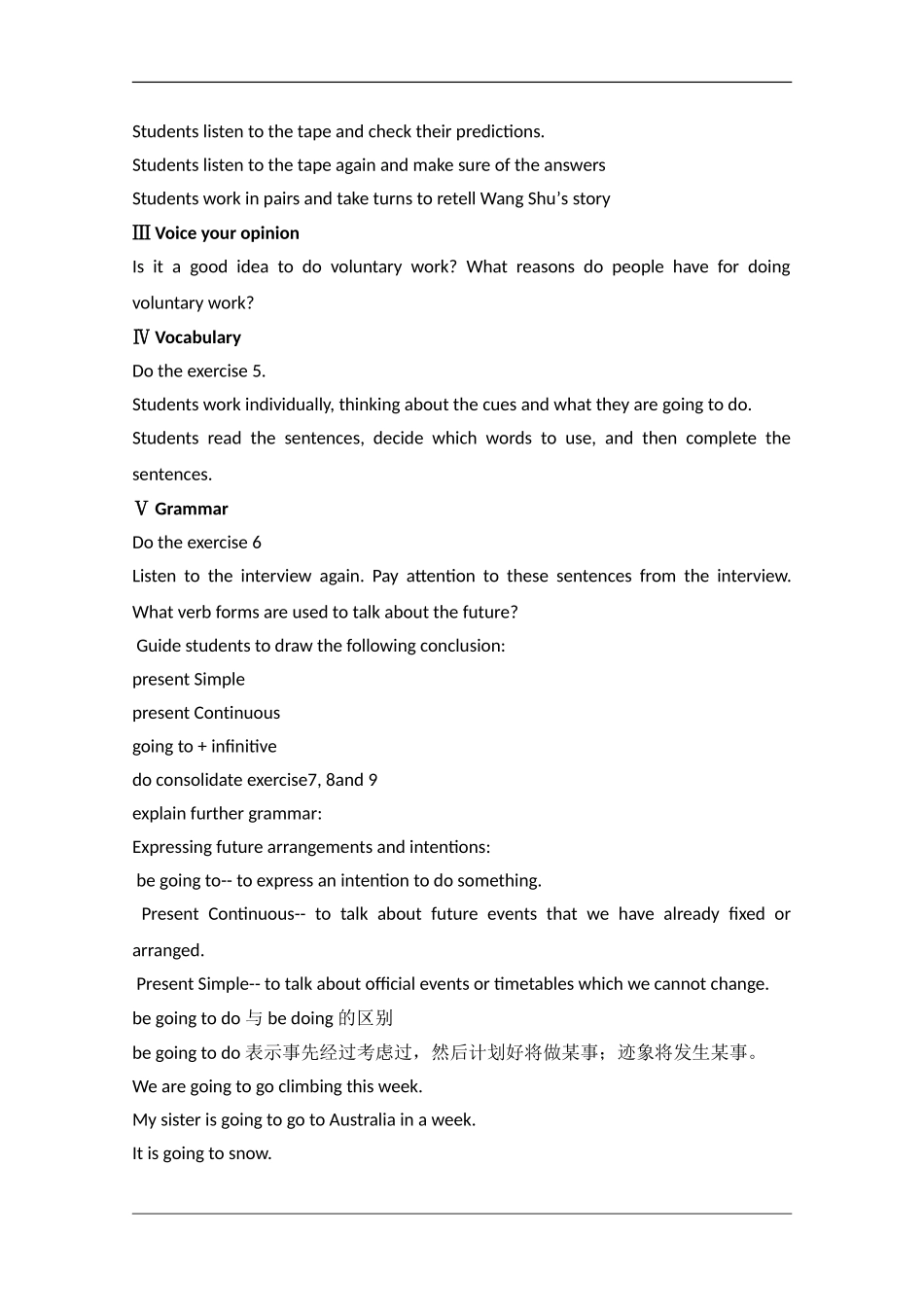 Students listen to the tape and check their predictions.
Students listen to the tape again and make sure of the answers
Students work in pairs and take turns to retell Wang Shu's story
Ⅲ Voice your opinion
Is it a good idea to do voluntary work? What reasons do people have for doing voluntary work?
Ⅳ Vocabulary
Do the exercise 5.
Students work individually, thinking about the cues and what they are going to do.
Students read the sentences, decide which words to use, and then complete the sentences.
Ⅴ Grammar
Do the exercise 6
Listen to the interview again. Pay attention to these sentences from the interview. What verb forms are used to talk about the future?
Guide students to draw the following conclusion:
present Simple
present Continuous
going to + infinitive
do consolidate exercise7, 8and 9
explain further grammar:
Expressing future arrangements and intentions:
be going to-- to express an intention to do something.
Present Continuous-- to talk about future events that we have already fixed or arranged.
Present Simple-- to talk about official events or timetables which we cannot change.
be going to do 与 be doing 的区别
be going to do 表示事先经过考虑过，然后计划好将做某事；迹象将发生某事。
We are going to go climbing this week.
My sister is going to go to Australia in a week.
It is going to snow.